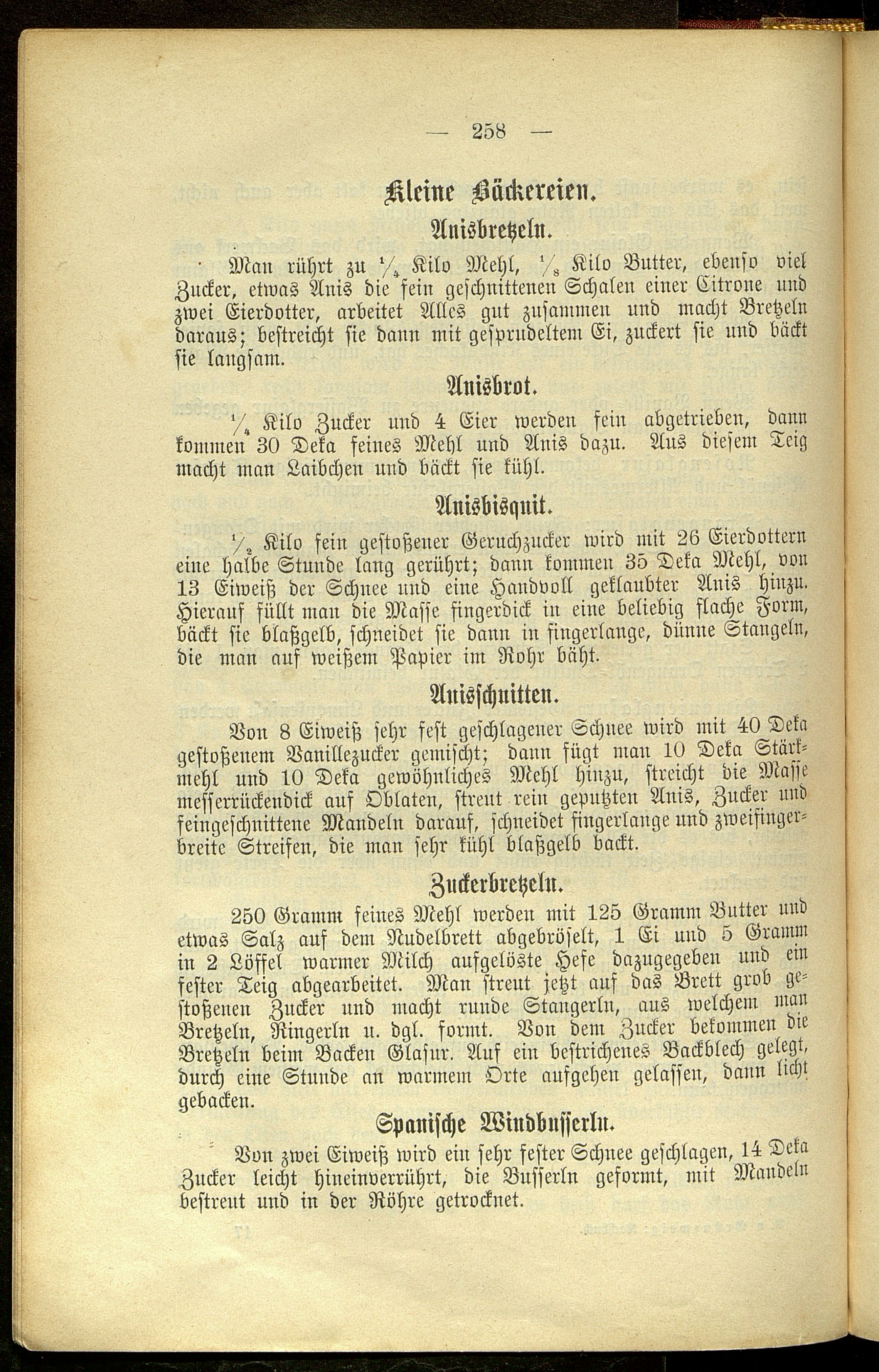 — 258 —

Kleine Bäckereien.

Anisbretzeln.

Man rührt zu $\frac{1}{4}$ Kilo Mehl, $\frac{1}{8}$ Kilo Butter, ebenso viel Zucker, etwas Anis die fein geschnittenen Schalen einer Citrone und zwei Eierdotter, arbeitet Alles gut zusammen und macht Bretzeln daraus; bestreicht sie dann mit gesprudeltem Ei, zuckert sie und bäckt sie langsam.

Anisbrot.

$\frac{1}{4}$ Kilo Zucker und 4 Eier werden fein abgetrieben, dann kommen 30 Deka feines Mehl und Anis dazu. Aus diesem Teig macht man Laibchen und bäckt sie kühl.

Anisbisquit.

$\frac{1}{2}$ Kilo fein gestoßener Geruchzucker wird mit 26 Eierdottern eine halbe Stunde lang gerührt; dann kommen 35 Deka Mehl, von 13 Eiweiß der Schnee und eine Handvoll geklaubter Anis hinzu. Hierauf füllt man die Masse fingerdick in eine beliebig flache Form, bäckt sie blaßgelb, schneidet sie dann in fingerlange, dünne Stangeln, die man auf weißem Papier im Rohr bäht.

Anisschnitten.

Von 8 Eiweiß sehr fest geschlagener Schnee wird mit 40 Deka gestoßenem Vanillezucker gemischt; dann fügt man 10 Deka Stärkmehl und 10 Deka gewöhnliches Mehl hinzu, streicht die Masse messerrückendick auf Oblaten, streut rein geputzten Anis, Zucker und feingeschnittene Mandeln darauf, schneidet fingerlange und zweifingerbreite Streifen, die man sehr kühl blaßgelb backt.

Zuckerbretzeln.

250 Gramm feines Mehl werden mit 125 Gramm Butter und etwas Salz auf dem Nudelbrett abgebröselt, 1 Ei und 5 Gramm in 2 Löffel warmer Milch aufgelöste Hefe dazugegeben und ein fester Teig abgearbeitet. Man streut jetzt auf das Brett grob gestoßenen Zucker und macht runde Stangerln, aus welchem man Bretzeln, Ringerln u. dgl. formt. Von dem Zucker bekommen die Bretzeln beim Backen Glasur. Auf ein bestrichenes Backblech gelegt, durch eine Stunde an warmem Orte aufgehen gelassen, dann licht gebacken.

Spanische Windbusserln.

Von zwei Eiweiß wird ein sehr fester Schnee geschlagen, 14 Deka Zucker leicht hineinverrührt, die Busserln geformt, mit Mandeln bestreut und in der Röhre getrocknet.